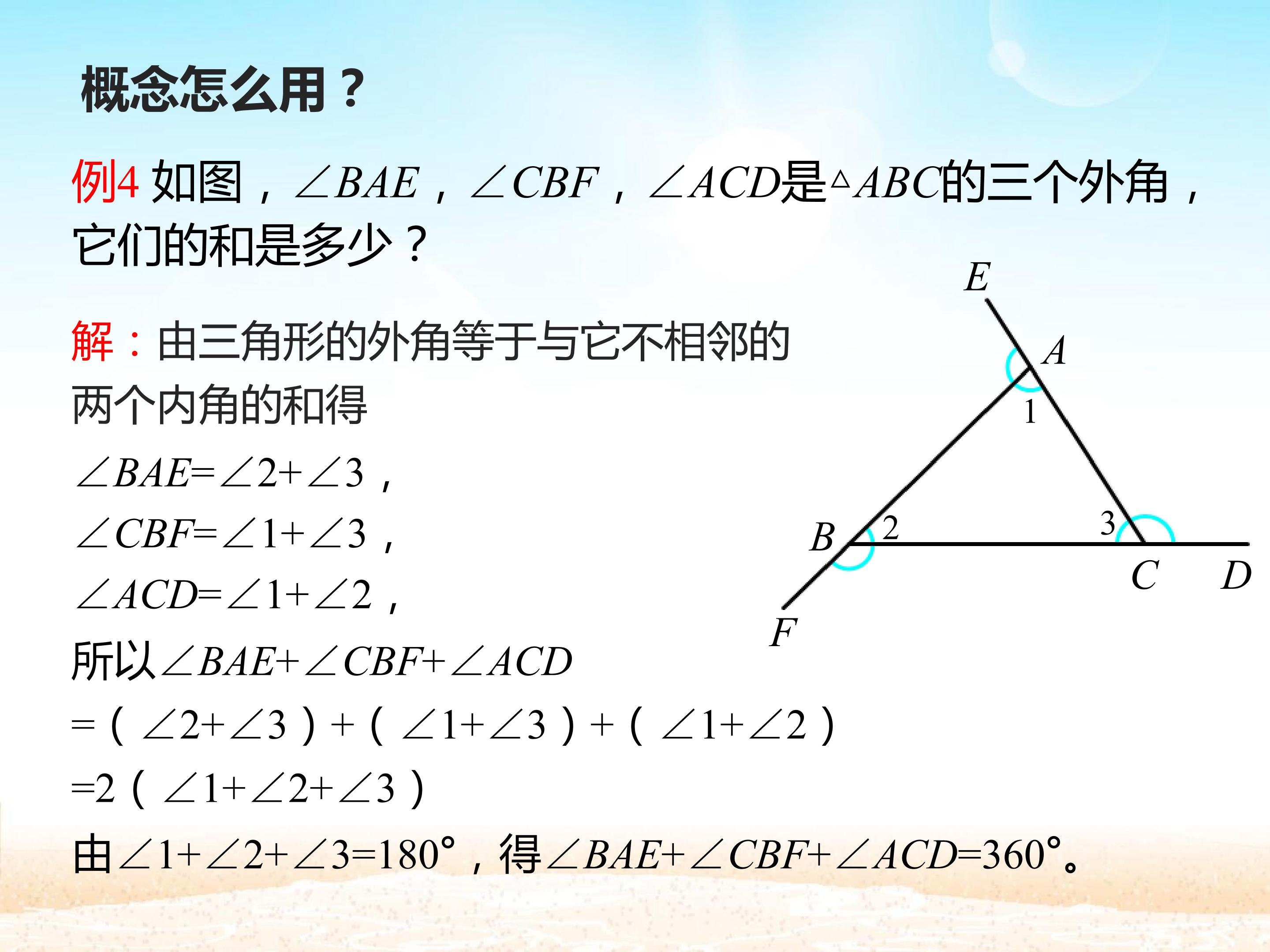 概念怎么用？

例4 如图，$\angle BAE$，$\angle CBF$，$\angle ACD$是$\triangle ABC$的三个外角，它们的和是多少？

解：由三角形的外角等于与它不相邻的两个内角的和得

$\angle BAE=\angle 2+\angle 3$，

$\angle CBF=\angle 1+\angle 3$，

$\angle ACD=\angle 1+\angle 2$，

所以$\angle BAE+\angle CBF+\angle ACD$

$=(\angle 2+\angle 3)+(\angle 1+\angle 3)+(\angle 1+\angle 2)$

$=2(\angle 1+\angle 2+\angle 3)$

由$\angle 1+\angle 2+\angle 3=180°$，得$\angle BAE+\angle CBF+\angle ACD=360°$。

E
A
1
B
2
3
C
D
F